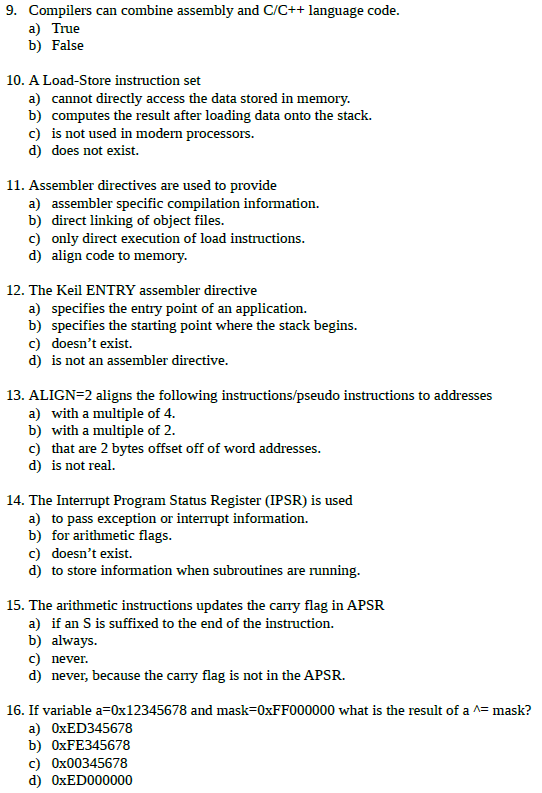 9. Compilers can combine assembly and C/C++ language code.
a) True
b) False

10. A Load-Store instruction set
a) cannot directly access the data stored in memory.
b) computes the result after loading data onto the stack.
c) is not used in modern processors.
d) does not exist.

11. Assembler directives are used to provide
a) assembler specific compilation information.
b) direct linking of object files.
c) only direct execution of load instructions.
d) align code to memory.

12. The Keil ENTRY assembler directive
a) specifies the entry point of an application.
b) specifies the starting point where the stack begins.
c) doesn't exist.
d) is not an assembler directive.

13. ALIGN=2 aligns the following instructions/pseudo instructions to addresses
a) with a multiple of 4.
b) with a multiple of 2.
c) that are 2 bytes offset off of word addresses.
d) is not real.

14. The Interrupt Program Status Register (IPSR) is used
a) to pass exception or interrupt information.
b) for arithmetic flags.
c) doesn't exist.
d) to store information when subroutines are running.

15. The arithmetic instructions updates the carry flag in APSR
a) if an S is suffixed to the end of the instruction.
b) always.
c) never.
d) never, because the carry flag is not in the APSR.

16. If variable a=0x12345678 and mask=0xFF000000 what is the result of a ^= mask?
a) 0xED345678
b) 0xFE345678
c) 0x00345678
d) 0xED000000